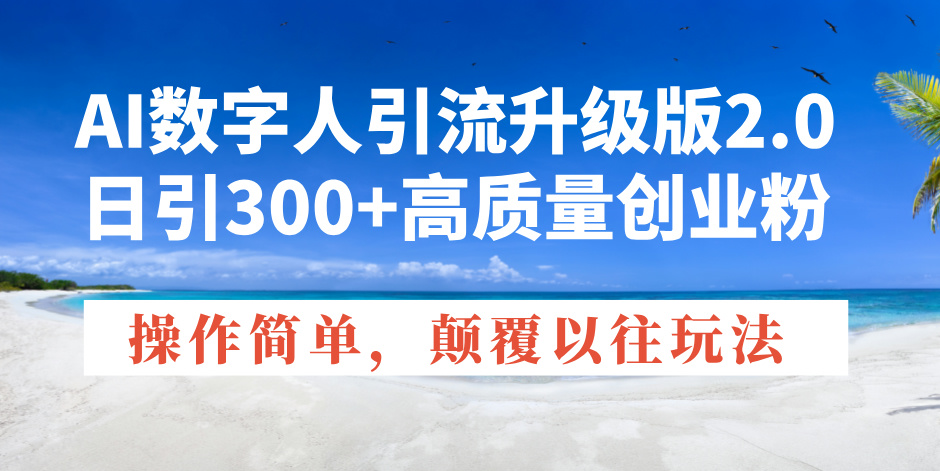 AI数字人引流升级版2.0
日引300+高质量创业粉

操作简单，颠覆以往玩法